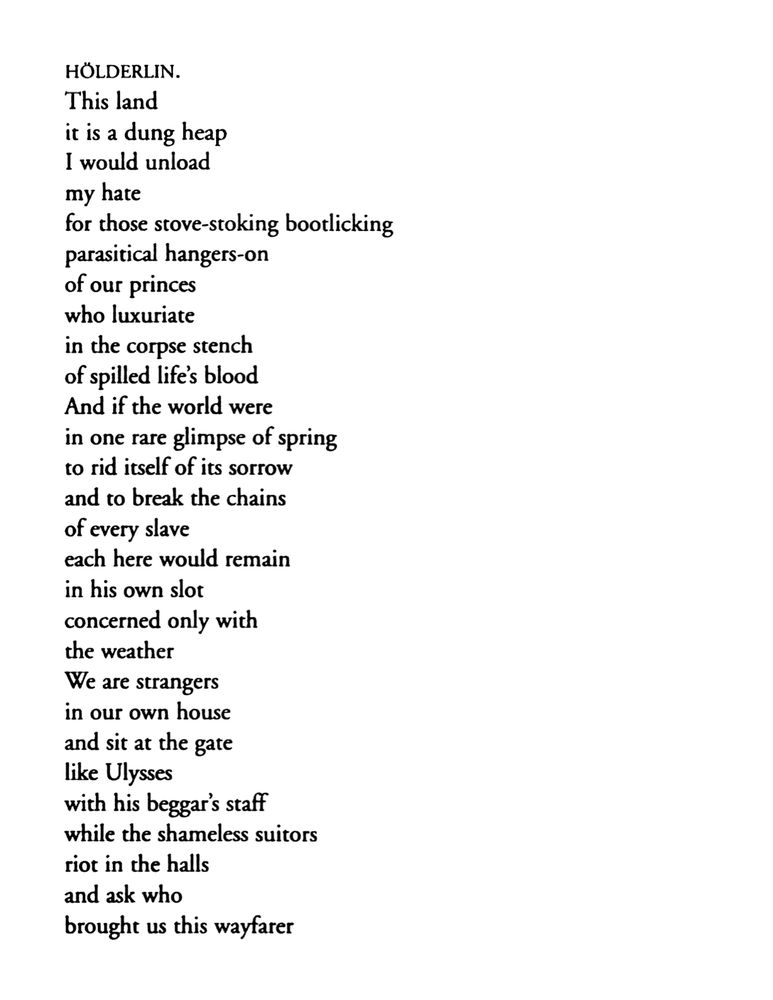 HÖLDERLIN.
This land
it is a dung heap
I would unload
my hate
for those stove-stoking bootlicking
parasitical hangers-on
of our princes
who luxuriate
in the corpse stench
of spilled life's blood
And if the world were
in one rare glimpse of spring
to rid itself of its sorrow
and to break the chains
of every slave
each here would remain
in his own slot
concerned only with
the weather
We are strangers
in our own house
and sit at the gate
like Ulysses
with his beggar's staff
while the shameless suitors
riot in the halls
and ask who
brought us this wayfarer